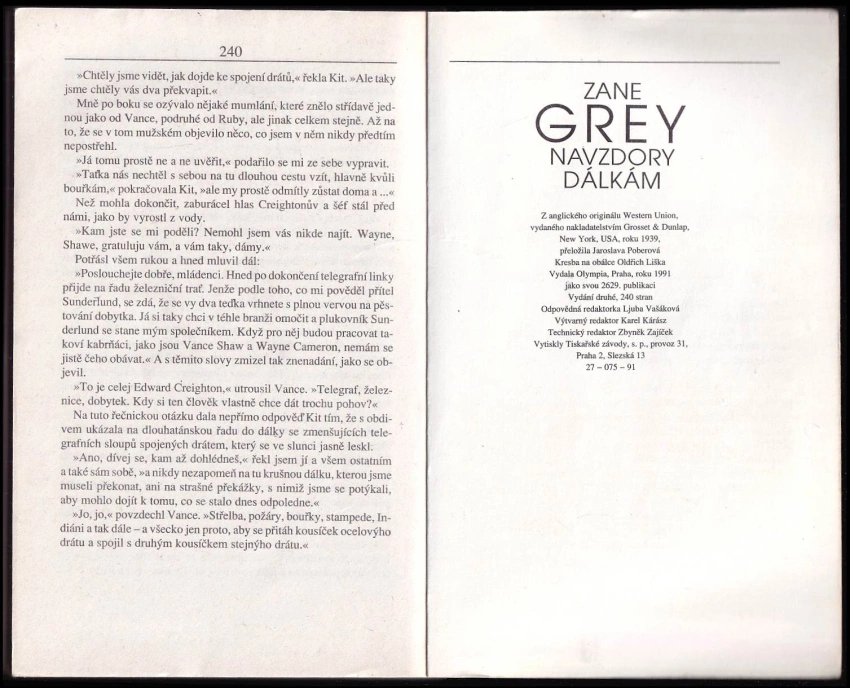 240

»Chtěly jsme vidět, jak dojde ke spojení drátů,« řekla Kit. »Ale taky jsme chtěly vás dva překvapit.«

Mně po boku se ozývalo nějaké mumlání, které znělo střídavě jednou jako od Vance, podruhé od Ruby, ale jinak celkem stejně. Až na to, že se v tom mužském objevilo něco, co jsem v něm nikdy předtím nepostřehl.

»Já tomu prostě ne a ne uvěřit,« podařilo se mi ze sebe vypravit.

»Taťka nás nechtěl s sebou na tu dlouhou cestu vzít, hlavně kvůli bouřkám,« pokračovala Kit, »ale my prostě odmítly zůstat doma a ...«

Než mohla dokončit, zaburácel hlas Creightonův a šéf stál před námi, jako by vyrostl z vody.

»Kam jste se mi poděli? Nemohl jsem vás nikde najít. Wayne, Shawe, gratuluju vám, a vám taky, dámy.«

Potřásl všem rukou a hned mluvil dál:

»Poslouchejte dobře, mládenci. Hned po dokončení telegrafní linky přijde na řadu železniční trať. Jenže podle toho, co mi pověděl přítel Sunderlund, se zdá, že se vy dva teďka vrhnete s plnou vervou na pěstování dobytka. Já si taky chci v téhle branži omočit a plukovník Sunderlund se stane mým společníkem. Když pro něj budou pracovat takoví kabrňáci, jako jsou Vance Shaw a Wayne Cameron, nemám se jistě čeho obávat.« A s těmito slovy zmizel tak znenadání, jako se objevil.

»To je celej Edward Creighton,« utrousil Vance. »Telegraf, železnice, dobytek. Kdy si ten člověk vlastně chce dát trochu pohov?«

Na tuto řečnickou otázku dala nepřímo odpověď Kit tím, že s obdivem ukázala na dlouhatánskou řadu do dálky se zmenšujících telegrafních sloupů spojených drátem, který se ve slunci jasně leskl.

»Ano, dívej se, kam až dohlédneš,« řekl jsem jí a všem ostatním a také sám sobě, »a nikdy nezapomeň na tu krušnou dálku, kterou jsme museli překonat, ani na strašné překážky, s nimiž jsme se potýkali, aby mohlo dojít k tomu, co se stalo dnes odpoledne.«

»Jo, jo,« povzdechl Vance. »Střelba, požáry, bouřky, stampede, Indiáni a tak dále – a všecko jen proto, aby se přitáh kousíček ocelovýho drátu a spojil s druhým kousíčkem stejnýho drátu.«

ZANE
GREY
NAVZDORY
DÁLKÁM

Z anglického originálu Western Union,
vydaného nakladatelstvím Grosset & Dunlap,
New York, USA, roku 1939,
přeložila Jaroslava Poberová
Kresba na obálce Oldřich Liška
Vydala Olympia, Praha, roku 1991
jako svou 2629. publikaci
Vydání druhé, 240 stran
Odpovědná redaktorka Ljuba Vašáková
Výtvarný redaktor Karel Kárász
Technický redaktor Zbyněk Zajíček
Vytiskly Tiskařské závody, s. p., provoz 31,
Praha 2, Slezská 13
27 – 075 – 91